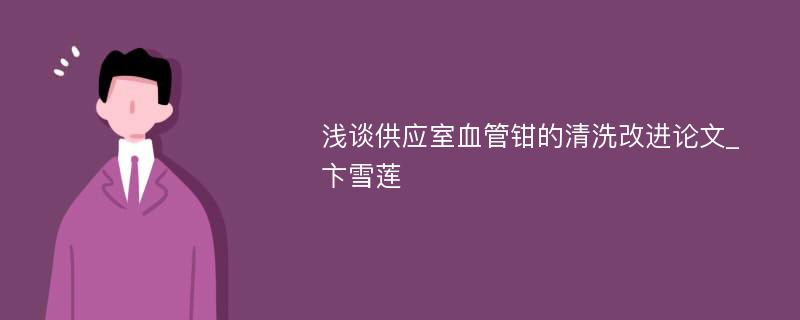 浅谈供应室血管钳的清洗改进论文_卞雪莲